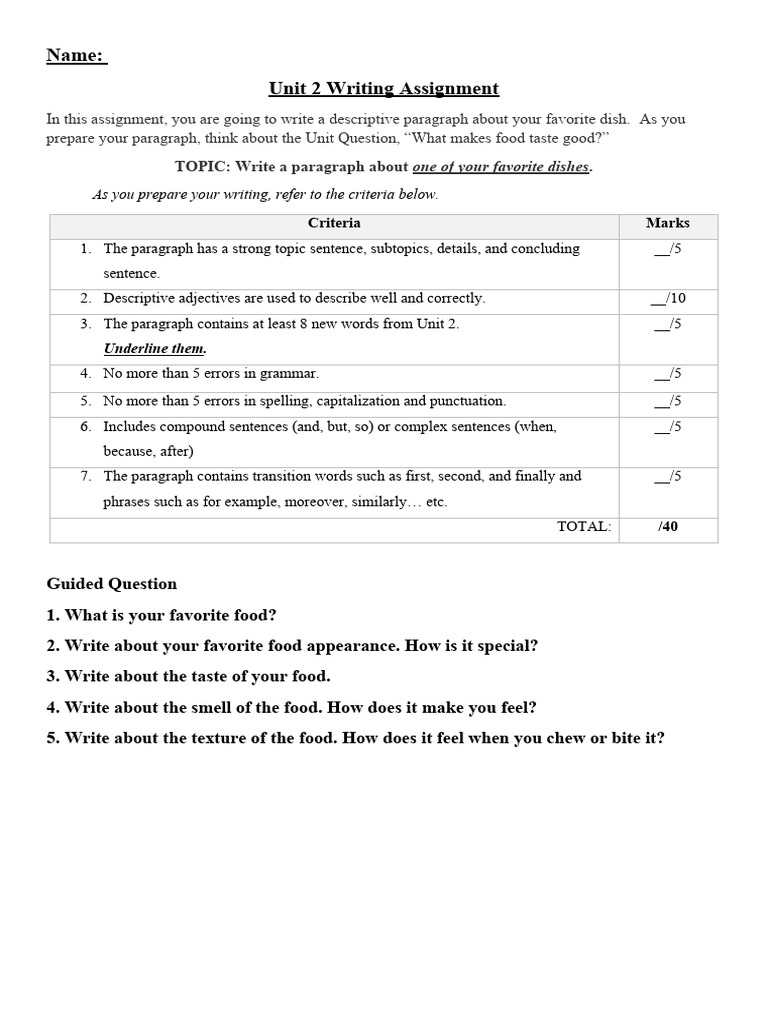 Name:

Unit 2 Writing Assignment

In this assignment, you are going to write a descriptive paragraph about your favorite dish. As you prepare your paragraph, think about the Unit Question, "What makes food taste good?"

TOPIC: Write a paragraph about one of your favorite dishes.

As you prepare your writing, refer to the criteria below.

| Criteria | Marks |
|---|---|
| 1. The paragraph has a strong topic sentence, subtopics, details, and concluding sentence. | __/5 |
| 2. Descriptive adjectives are used to describe well and correctly. | __/10 |
| 3. The paragraph contains at least 8 new words from Unit 2. Underline them. | __/5 |
| 4. No more than 5 errors in grammar. | __/5 |
| 5. No more than 5 errors in spelling, capitalization and punctuation. | __/5 |
| 6. Includes compound sentences (and, but, so) or complex sentences (when, because, after) | __/5 |
| 7. The paragraph contains transition words such as first, second, and finally and phrases such as for example, moreover, similarly… etc. | __/5 |
| TOTAL: | /40 |

Guided Question

1. What is your favorite food?

2. Write about your favorite food appearance. How is it special?

3. Write about the taste of your food.

4. Write about the smell of the food. How does it make you feel?

5. Write about the texture of the food. How does it feel when you chew or bite it?